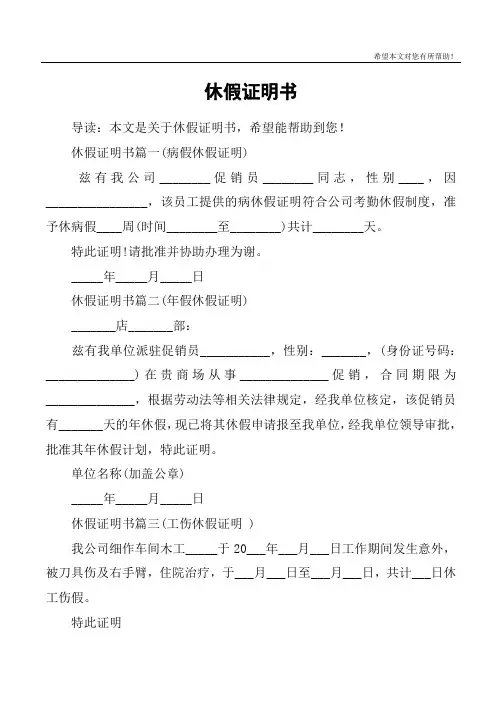 希望本文对您有所帮助！

休假证明书

导读：本文是关于休假证明书，希望能帮助到您！

休假证明书篇一(病假休假证明)

兹有我公司________促销员________同志，性别____，因________________，该员工提供的病休假证明符合公司考勤休假制度，准予休病假____周(时间________至________)共计________天。

特此证明！请批准并协助办理为谢。

_____年_____月_____日

休假证明书篇二(年假休假证明)

_______店_______部：

兹有我单位派驻促销员___________，性别：_______，(身份证号码：______________)在贵商场从事______________促销，合同期限为______________，根据劳动法等相关法律规定，经我单位核定，该促销员有_______天的年休假，现已将其休假申请报至我单位，经我单位领导审批，批准其年休假计划，特此证明。

单位名称(加盖公章)

_____年_____月_____日

休假证明书篇三(工伤休假证明 )

我公司细作车间木工_____于 20___年___月___日工作期间发生意外，被刀具伤及右手臂，住院治疗，于___月___日至___月___日，共计___日休工伤假。

特此证明